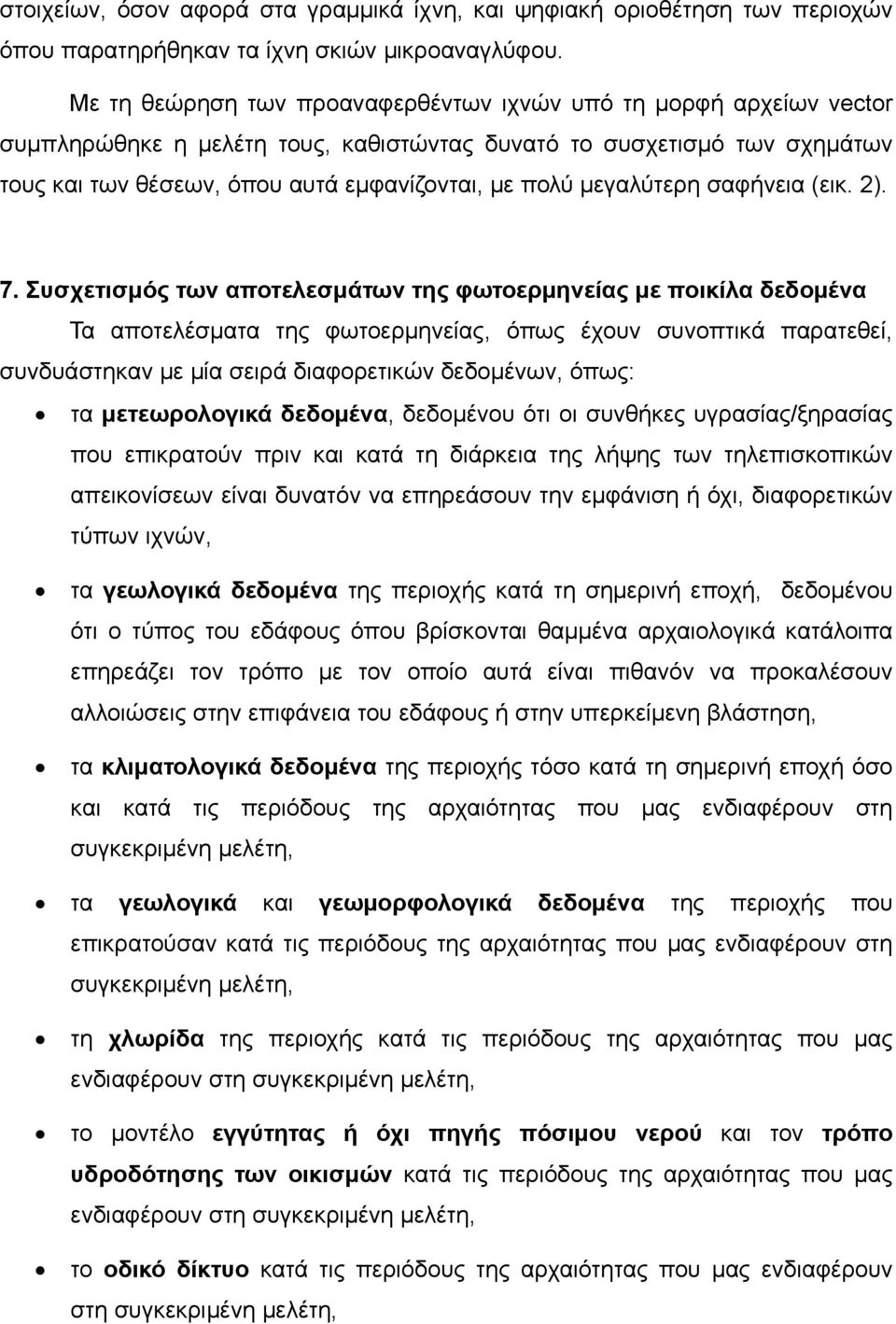 στοιχείων, όσον αφορά στα γραμμικά ίχνη, και ψηφιακή οριοθέτηση των περιοχών όπου παρατηρήθηκαν τα ίχνη σκιών μικροαναγλύφου.

Με τη θεώρηση των προαναφερθέντων ιχνών υπό τη μορφή αρχείων vector συμπληρώθηκε η μελέτη τους, καθιστώντας δυνατό το συσχετισμό των σχημάτων τους και των θέσεων, όπου αυτά εμφανίζονται, με πολύ μεγαλύτερη σαφήνεια (εικ. 2).

7. Συσχετισμός των αποτελεσμάτων της φωτοερμηνείας με ποικίλα δεδομένα

Τα αποτελέσματα της φωτοερμηνείας, όπως έχουν συνοπτικά παρατεθεί, συνδυάστηκαν με μία σειρά διαφορετικών δεδομένων, όπως:

• τα μετεωρολογικά δεδομένα, δεδομένου ότι οι συνθήκες υγρασίας/ξηρασίας που επικρατούν πριν και κατά τη διάρκεια της λήψης των τηλεπισκοπικών απεικονίσεων είναι δυνατόν να επηρεάσουν την εμφάνιση ή όχι, διαφορετικών τύπων ιχνών,

• τα γεωλογικά δεδομένα της περιοχής κατά τη σημερινή εποχή, δεδομένου ότι ο τύπος του εδάφους όπου βρίσκονται θαμμένα αρχαιολογικά κατάλοιπα επηρεάζει τον τρόπο με τον οποίο αυτά είναι πιθανόν να προκαλέσουν αλλοιώσεις στην επιφάνεια του εδάφους ή στην υπερκείμενη βλάστηση,

• τα κλιματολογικά δεδομένα της περιοχής τόσο κατά τη σημερινή εποχή όσο και κατά τις περιόδους της αρχαιότητας που μας ενδιαφέρουν στη συγκεκριμένη μελέτη,

• τα γεωλογικά και γεωμορφολογικά δεδομένα της περιοχής που επικρατούσαν κατά τις περιόδους της αρχαιότητας που μας ενδιαφέρουν στη συγκεκριμένη μελέτη,

• τη χλωρίδα της περιοχής κατά τις περιόδους της αρχαιότητας που μας ενδιαφέρουν στη συγκεκριμένη μελέτη,

• το μοντέλο εγγύτητας ή όχι πηγής πόσιμου νερού και τον τρόπο υδροδότησης των οικισμών κατά τις περιόδους της αρχαιότητας που μας ενδιαφέρουν στη συγκεκριμένη μελέτη,

• το οδικό δίκτυο κατά τις περιόδους της αρχαιότητας που μας ενδιαφέρουν στη συγκεκριμένη μελέτη,